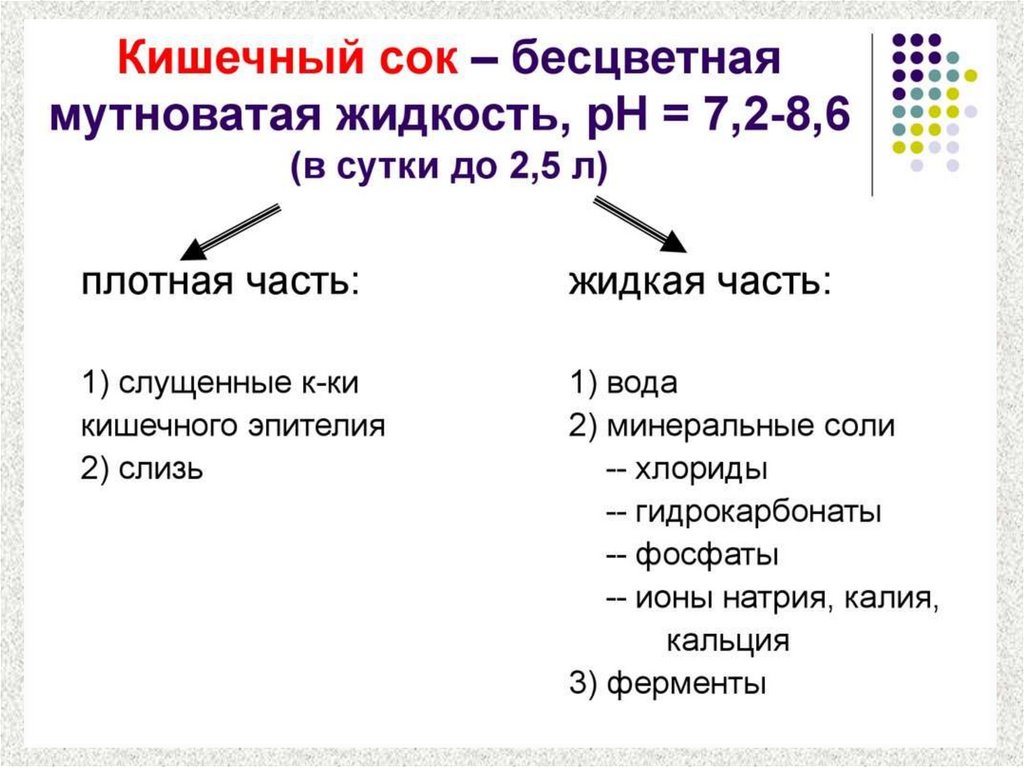 Кишечный сок – бесцветная мутноватая жидкость, pH = 7,2-8,6 (в сутки до 2,5 л)

плотная часть:

1) слущенные к-ки кишечного эпителия
2) слизь

жидкая часть:

1) вода
2) минеральные соли
-- хлориды
-- гидрокарбонаты
-- фосфаты
-- ионы натрия, калия, кальция
3) ферменты